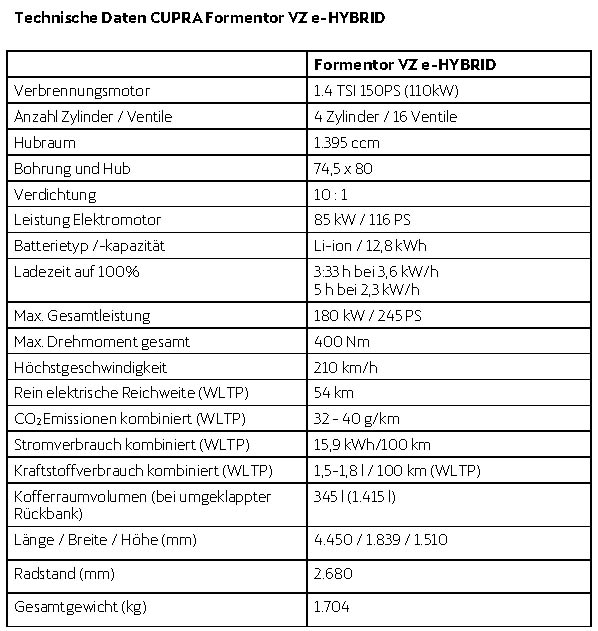 Technische Daten CUPRA Formentor VZ e-HYBRID

| | Formentor VZ e-HYBRID |
|---|---|
| Verbrennungsmotor | 1.4 TSI 150PS (110kW) |
| Anzahl Zylinder / Ventile | 4 Zylinder / 16 Ventile |
| Hubraum | 1.395 ccm |
| Bohrung und Hub | 74,5 x 80 |
| Verdichtung | 10 : 1 |
| Leistung Elektromotor | 85 kW / 116 PS |
| Batterietyp /-kapazität | Li-ion / 12,8 kWh |
| Ladezeit auf 100% | 3:33 h bei 3,6 kW/h 5 h bei 2,3 kW/h |
| Max. Gesamtleistung | 180 kW / 245 PS |
| Max. Drehmoment gesamt | 400 Nm |
| Höchstgeschwindigkeit | 210 km/h |
| Rein elektrische Reichweite (WLTP) | 54 km |
| $CO_2$ Emissionen kombiniert (WLTP) | 32 - 40 g/km |
| Stromverbrauch kombiniert (WLTP) | 15,9 kWh/100 km |
| Kraftstoffverbrauch kombiniert (WLTP) | 1,5-1,8 l / 100 km (WLTP) |
| Kofferraumvolumen (bei umgeklappter Rückbank) | 345 l (1.415 l) |
| Länge / Breite / Höhe (mm) | 4.450 / 1.839 / 1.510 |
| Radstand (mm) | 2.680 |
| Gesamtgewicht (kg) | 1.704 |